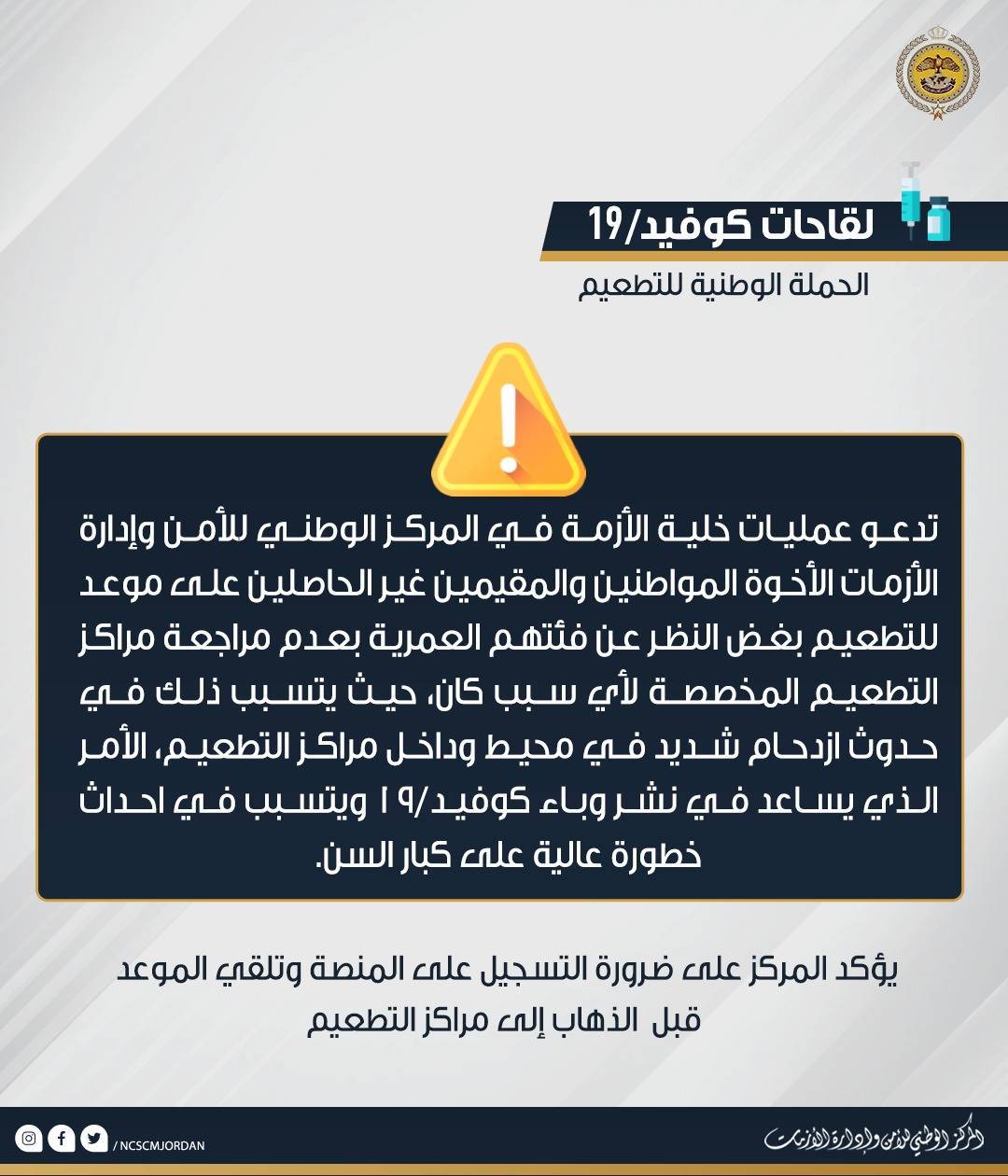 لقاحات كوفيد/19

الحملة الوطنية للتطعيم

تدعو عمليات خلية الأزمة في المركز الوطني للأمن وإدارة الأزمات الأخوة المواطنين والمقيمين غير الحاصلين على موعد للتطعيم بغض النظر عن فئتهم العمرية بعدم مراجعة مراكز التطعيم المخصصة لأي سبب كان، حيث يتسبب ذلك في حدوث ازدحام شديد في محيط وداخل مراكز التطعيم، الأمر الذي يساعد في نشر وباء كوفيد/١٩ ويتسبب في احداث خطورة عالية على كبار السن.

يؤكد المركز على ضرورة التسجيل على المنصة وتلقي الموعد قبل الذهاب إلى مراكز التطعيم

/ NCSCMJORDAN

المركز الوطني للأمن وإدارة الأزمات